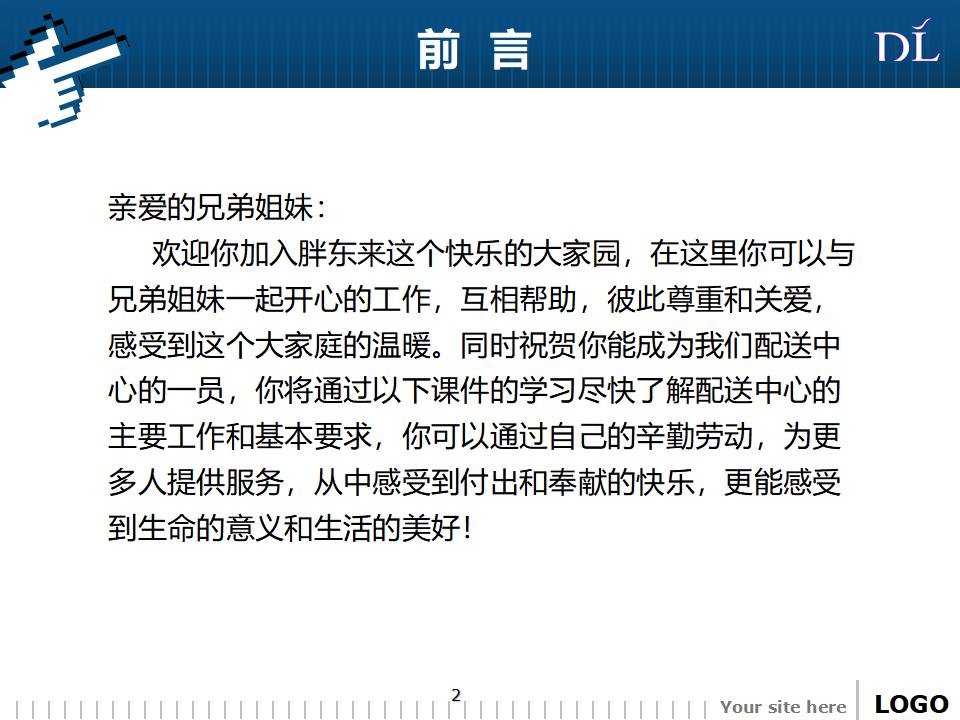 前 言

DL

亲爱的兄弟姐妹：

欢迎你加入胖东来这个快乐的大家园，在这里你可以与兄弟姐妹一起开心的工作，互相帮助，彼此尊重和关爱，感受到这个大家庭的温暖。同时祝贺你能成为我们配送中心的一员，你将通过以下课件的学习尽快了解配送中心的主要工作和基本要求，你可以通过自己的辛勤劳动，为更多人提供服务，从中感受到付出和奉献的快乐，更能感受到生命的意义和生活的美好！

2

Your site here

LOGO